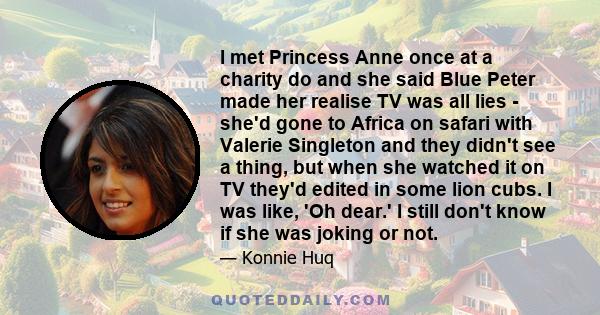 I met Princess Anne once at a charity do and she said Blue Peter made her realise TV was all lies - she'd gone to Africa on safari with Valerie Singleton and they didn't see a thing, but when she watched it on TV they'd edited in some lion cubs. I was like, 'Oh dear.' I still don't know if she was joking or not.

— Konnie Huq

QUOTEDDAILY.COM